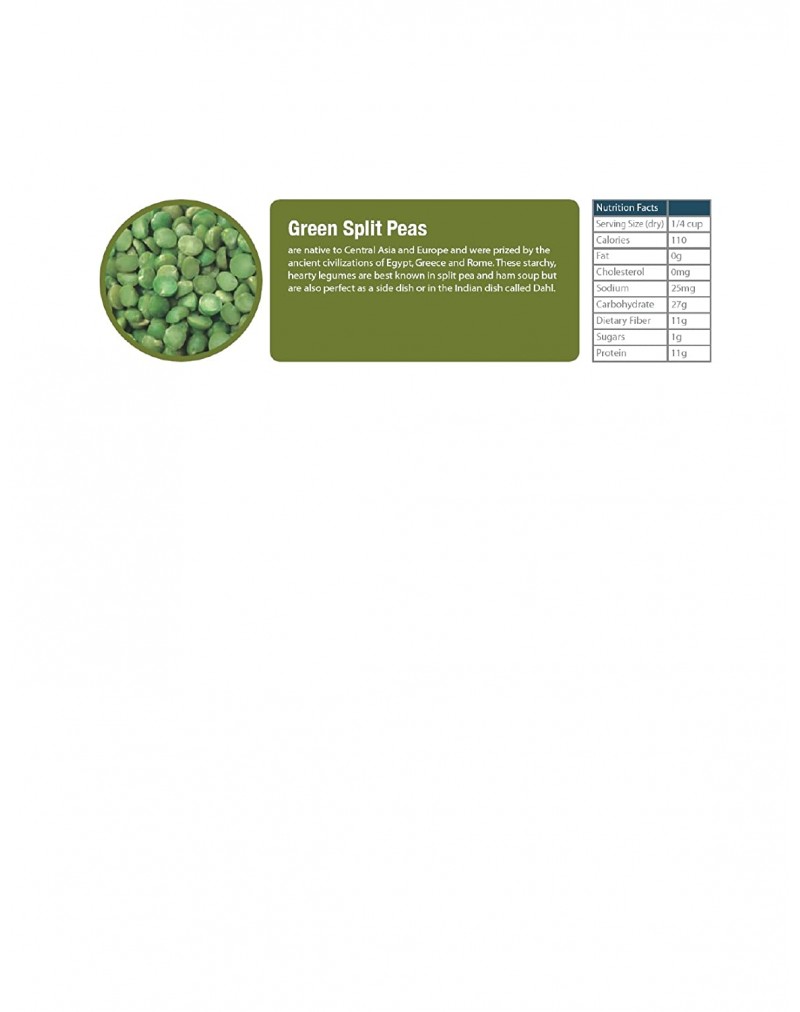 Green Split Peas

are native to Central Asia and Europe and were prized by the ancient civilizations of Egypt, Greece and Rome. These starchy, hearty legumes are best known in split pea and ham soup but are also perfect as a side dish or in the Indian dish called Dahl.

| Nutrition Facts | |
|---|---|
| Serving Size (dry) | 1/4 cup |
| Calories | 110 |
| Fat | 0g |
| Cholesterol | 0mg |
| Sodium | 25mg |
| Carbohydrate | 27g |
| Dietary Fiber | 11g |
| Sugars | 1g |
| Protein | 11g |